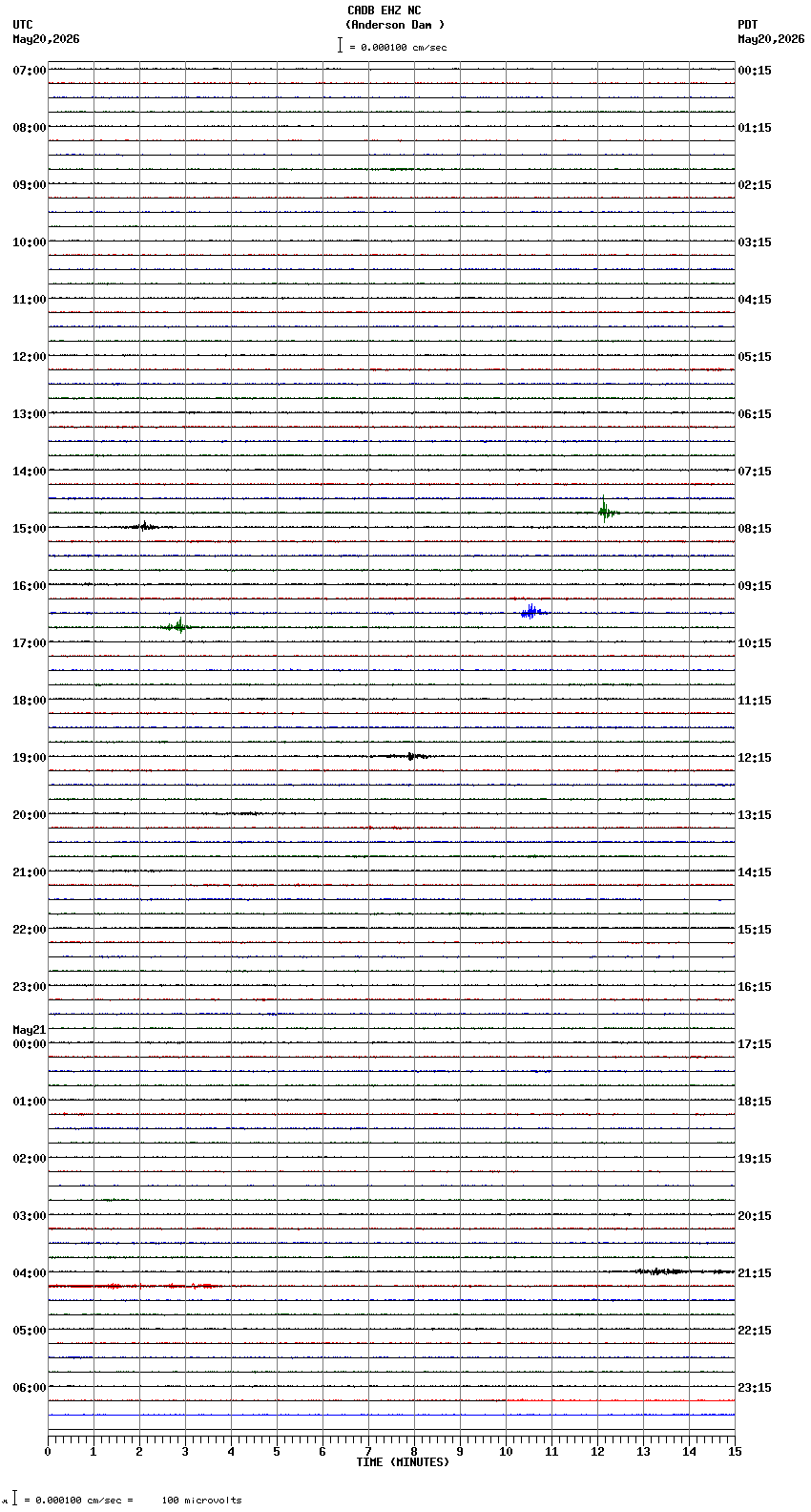 CADB EHZ NC
(Anderson Dam )
= 0.000100 cm/sec

UTC
May20,2026

PDT
May20,2026

07:00
08:00
09:00
10:00
11:00
12:00
13:00
14:00
15:00
16:00
17:00
18:00
19:00
20:00
21:00
22:00
23:00
May21
00:00
01:00
02:00
03:00
04:00
05:00
06:00

00:15
01:15
02:15
03:15
04:15
05:15
06:15
07:15
08:15
09:15
10:15
11:15
12:15
13:15
14:15
15:15
16:15
17:15
18:15
19:15
20:15
21:15
22:15
23:15

0 1 2 3 4 5 6 7 8 9 10 11 12 13 14 15
TIME (MINUTES)

= 0.000100 cm/sec = 100 microvolts